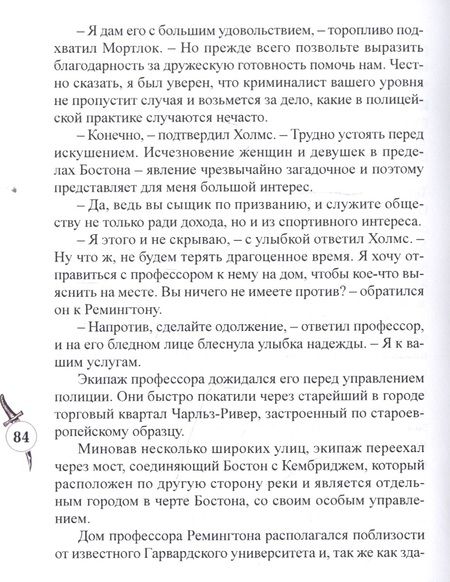 – Я дам его с большим удовольствием, – торопливо подхватил Мортлок. – Но прежде всего позвольте выразить благодарность за дружескую готовность помочь нам. Честно сказать, я был уверен, что криминалист вашего уровня не пропустит случая и возьмется за дело, какие в полицейской практике случаются нечасто.

– Конечно, – подтвердил Холмс. – Трудно устоять перед искушением. Исчезновение женщин и девушек в пределах Бостона – явление чрезвычайно загадочное и поэтому представляет для меня большой интерес.

– Да, ведь вы сыщик по призванию, и служите обществу не только ради дохода, но и из спортивного интереса.

– Я этого и не скрываю, – с улыбкой ответил Холмс. – Ну что ж, не будем терять драгоценное время. Я хочу отправиться с профессором к нему на дом, чтобы кое-что выяснить на месте. Вы ничего не имеете против? – обратился он к Ремингтону.

– Напротив, сделайте одолжение, – ответил профессор, и на его бледном лице блеснула улыбка надежды. – Я к вашим услугам.

Экипаж профессора дожидался его перед управлением полиции. Они быстро покатили через старейший в городе торговый квартал Чарльз-Ривер, застроенный по староевропейскому образцу.

84

Миновав несколько широких улиц, экипаж переехал через мост, соединяющий Бостон с Кембриджем, который расположен по другую сторону реки и является отдельным городом в черте Бостона, со своим особым управлением.

Дом профессора Ремингтона располагался поблизости от известного Гарвардского университета и, так же как зда-